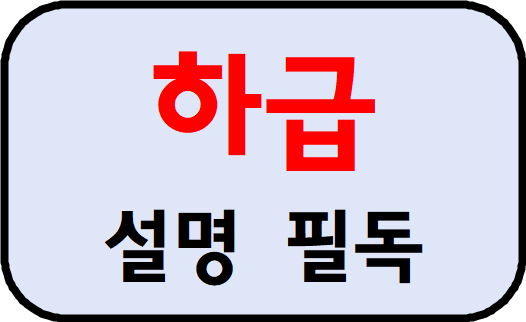 하급

설명 필독